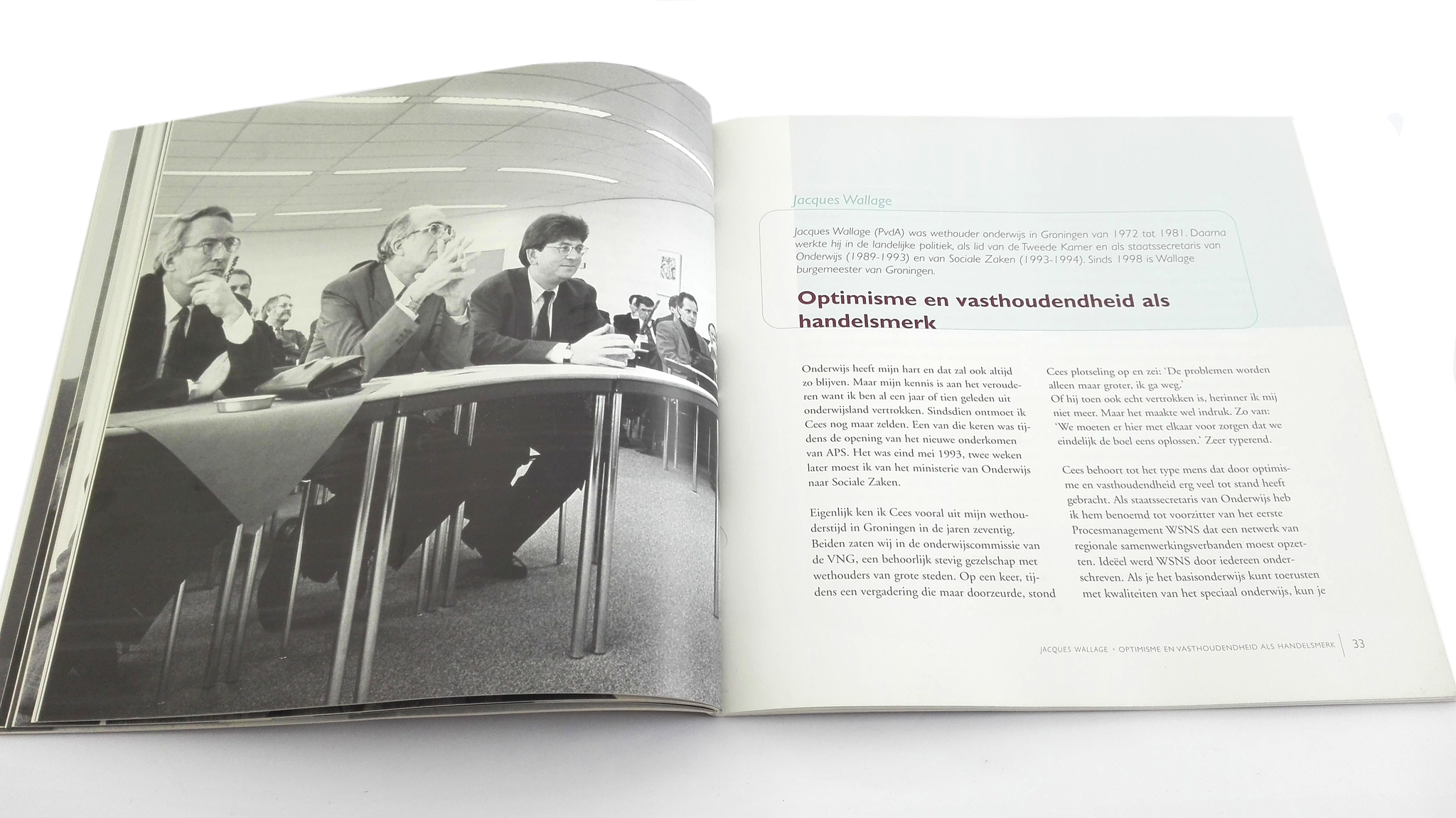 Jacques Wallage

Jacques Wallage (PvdA) was wethouder onderwijs in Groningen van 1972 tot 1981. Daarna werkte hij in de landelijke politiek, als lid van de Tweede Kamer en als staatssecretaris van Onderwijs (1989-1993) en van Sociale Zaken (1993-1994). Sinds 1998 is Wallage burgemeester van Groningen.

Optimisme en vasthoudendheid als handelsmerk

Onderwijs heeft mijn hart en dat zal ook altijd zo blijven. Maar mijn kennis is aan het verouderen want ik ben al een jaar of tien geleden uit onderwijsland vertrokken. Sindsdien ontmoet ik Cees nog maar zelden. Een van die keren was tijdens de opening van het nieuwe onderkomen van APS. Het was eind mei 1993, twee weken later moest ik van het ministerie van Onderwijs naar Sociale Zaken.

Eigenlijk ken ik Cees vooral uit mijn wethouderstijd in Groningen in de jaren zeventig. Beiden zaten wij in de onderwijscommissie van de VNG, een behoorlijk stevig gezelschap met wethouders van grote steden. Op een keer, tijdens een vergadering die maar doorzeurde, stond Cees plotseling op en zei: 'De problemen worden alleen maar groter, ik ga weg.'
Of hij toen ook echt vertrokken is, herinner ik mij niet meer. Maar het maakte wel indruk. Zo van: 'We moeten er hier met elkaar voor zorgen dat we eindelijk de boel eens oplossen.' Zeer typerend.

Cees behoort tot het type mens dat door optimisme en vasthoudendheid erg veel tot stand heeft gebracht. Als staatssecretaris van Onderwijs heb ik hem benoemd tot voorzitter van het eerste Procesmanagement WSNS dat een netwerk van regionale samenwerkingsverbanden moest opzetten. Ideëel werd WSNS door iedereen onderschreven. Als je het basisonderwijs kunt toerusten met kwaliteiten van het speciaal onderwijs, kun je

JACQUES WALLAGE • OPTIMISME EN VASTHOUDENDHEID ALS HANDELSMERK 33